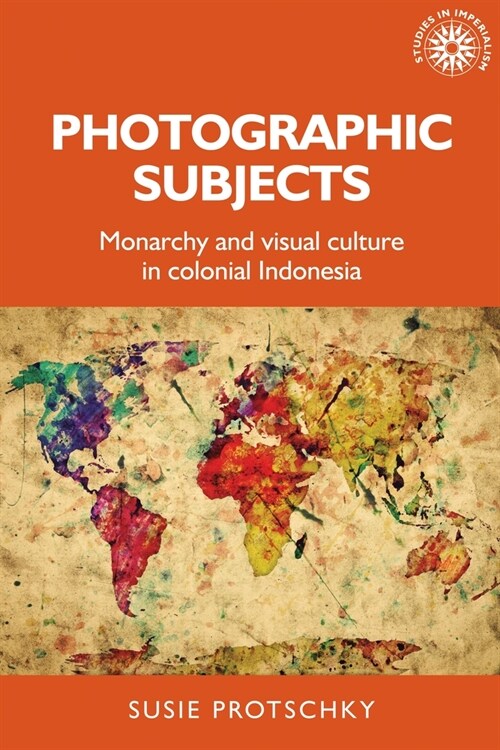 STUDIES IN IMPERIALISM

PHOTOGRAPHIC SUBJECTS

Monarchy and visual culture in colonial Indonesia

SUSIE PROTSCHKY